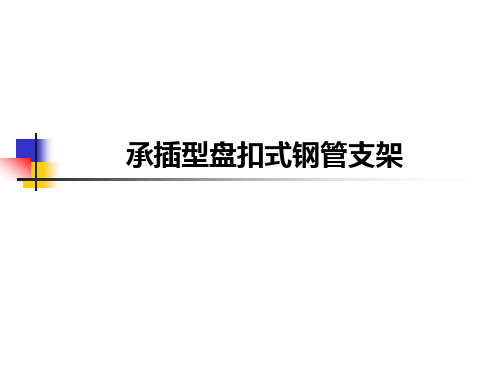 承插型盘扣式钢管支架